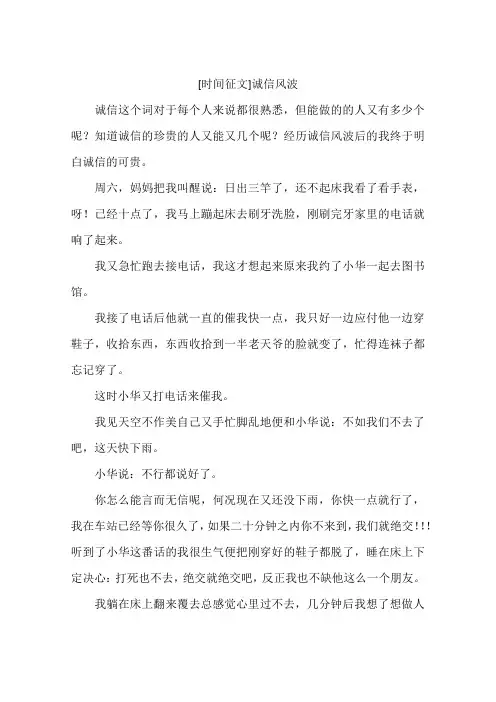 [时间征文]诚信风波

诚信这个词对于每个人来说都很熟悉，但能做的的人又有多少个呢？知道诚信的珍贵的人又能又几个呢？经历诚信风波后的我终于明白诚信的可贵。

周六，妈妈把我叫醒说：日出三竿了，还不起床我看了看手表，呀！已经十点了，我马上蹦起床去刷牙洗脸，刚刷完牙家里的电话就响了起来。

我又急忙跑去接电话，我这才想起来原来我约了小华一起去图书馆。

我接了电话后他就一直的催我快一点，我只好一边应付他一边穿鞋子，收拾东西，东西收拾到一半老天爷的脸就变了，忙得连袜子都忘记穿了。

这时小华又打电话来催我。

我见天空不作美自己又手忙脚乱地便和小华说：不如我们不去了吧，这天快下雨。

小华说：不行都说好了。

你怎么能言而无信呢，何况现在又还没下雨，你快一点就行了，我在车站已经等你很久了，如果二十分钟之内你不来到，我们就绝交!!!听到了小华这番话的我很生气便把刚穿好的鞋子都脱了，睡在床上下定决心：打死也不去，绝交就绝交吧，反正我也不缺他这么一个朋友。

我躺在床上翻来覆去总感觉心里过不去，几分钟后我想了想做人